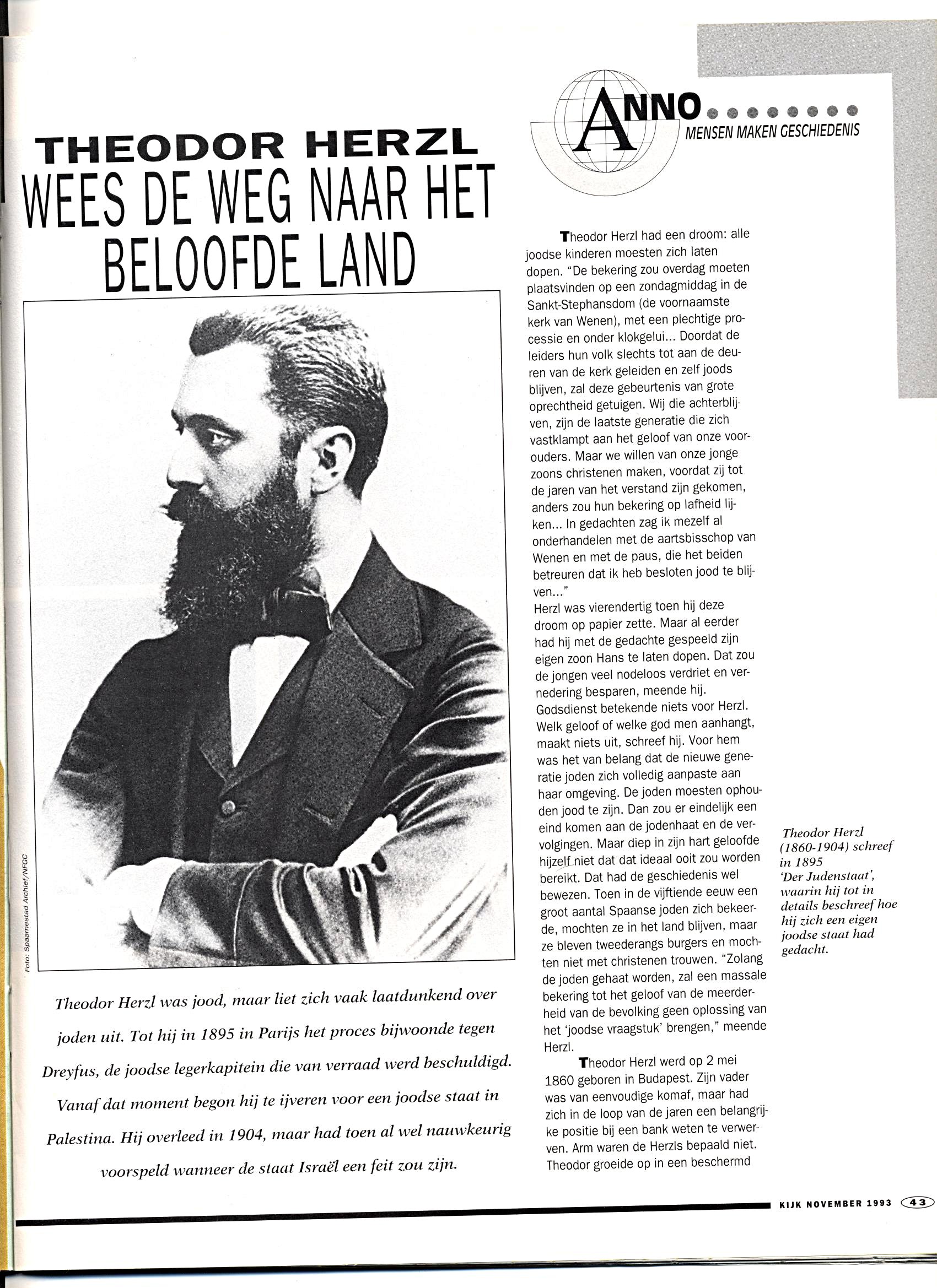 ANNO
MENSEN MAKEN GESCHIEDENIS

THEODOR HERZL
WEES DE WEG NAAR HET BELOOFDE LAND

Foto: Spaarnestad Archief/NFGC

Theodor Herzl was jood, maar liet zich vaak laatdunkend over joden uit. Tot hij in 1895 in Parijs het proces bijwoonde tegen Dreyfus, de joodse legerkapitein die van verraad werd beschuldigd. Vanaf dat moment begon hij te ijveren voor een joodse staat in Palestina. Hij overleed in 1904, maar had toen al wel nauwkeurig voorspeld wanneer de staat Israël een feit zou zijn.

Theodor Herzl had een droom: alle joodse kinderen moesten zich laten dopen. "De bekering zou overdag moeten plaatsvinden op een zondagmiddag in de Sankt-Stephansdom (de voornaamste kerk van Wenen), met een plechtige processie en onder klokgelui... Doordat de leiders hun volk slechts tot aan de deuren van de kerk geleiden en zelf joods blijven, zal deze gebeurtenis van grote oprechtheid getuigen. Wij die achterblijven, zijn de laatste generatie die zich vastklampt aan het geloof van onze voorouders. Maar we willen van onze jonge zoons christenen maken, voordat zij tot de jaren van het verstand zijn gekomen, anders zou hun bekering op lafheid lijken... In gedachten zag ik mezelf al onderhandelen met de aartsbisschop van Wenen en met de paus, die het beiden betreuren dat ik heb besloten jood te blijven..."
Herzl was vierendertig toen hij deze droom op papier zette. Maar al eerder had hij met de gedachte gespeeld zijn eigen zoon Hans te laten dopen. Dat zou de jongen veel nodeloos verdriet en vernedering besparen, meende hij. Godsdienst betekende niets voor Herzl. Welk geloof of welke god men aanhangt, maakt niets uit, schreef hij. Voor hem was het van belang dat de nieuwe generatie joden zich volledig aanpaste aan haar omgeving. De joden moesten ophouden jood te zijn. Dan zou er eindelijk een eind komen aan de jodenhaat en de vervolgingen. Maar diep in zijn hart geloofde hijzelf niet dat dat ideaal ooit zou worden bereikt. Dat had de geschiedenis wel bewezen. Toen in de vijftiende eeuw een groot aantal Spaanse joden zich bekeerde, mochten ze in het land blijven, maar ze bleven tweederangs burgers en mochten niet met christenen trouwen. "Zolang de joden gehaat worden, zal een massale bekering tot het geloof van de meerderheid van de bevolking geen oplossing van het 'joodse vraagstuk' brengen," meende Herzl.

Theodor Herzl werd op 2 mei 1860 geboren in Budapest. Zijn vader was van eenvoudige komaf, maar had zich in de loop van de jaren een belangrijke positie bij een bank weten te verwerven. Arm waren de Herzls bepaald niet. Theodor groeide op in een beschermd

Theodor Herzl (1860-1904) schreef in 1895 'Der Judenstaat', waarin hij tot in details beschreef hoe hij zich een eigen joodse staat had gedacht.

KIJK NOVEMBER 1993 43